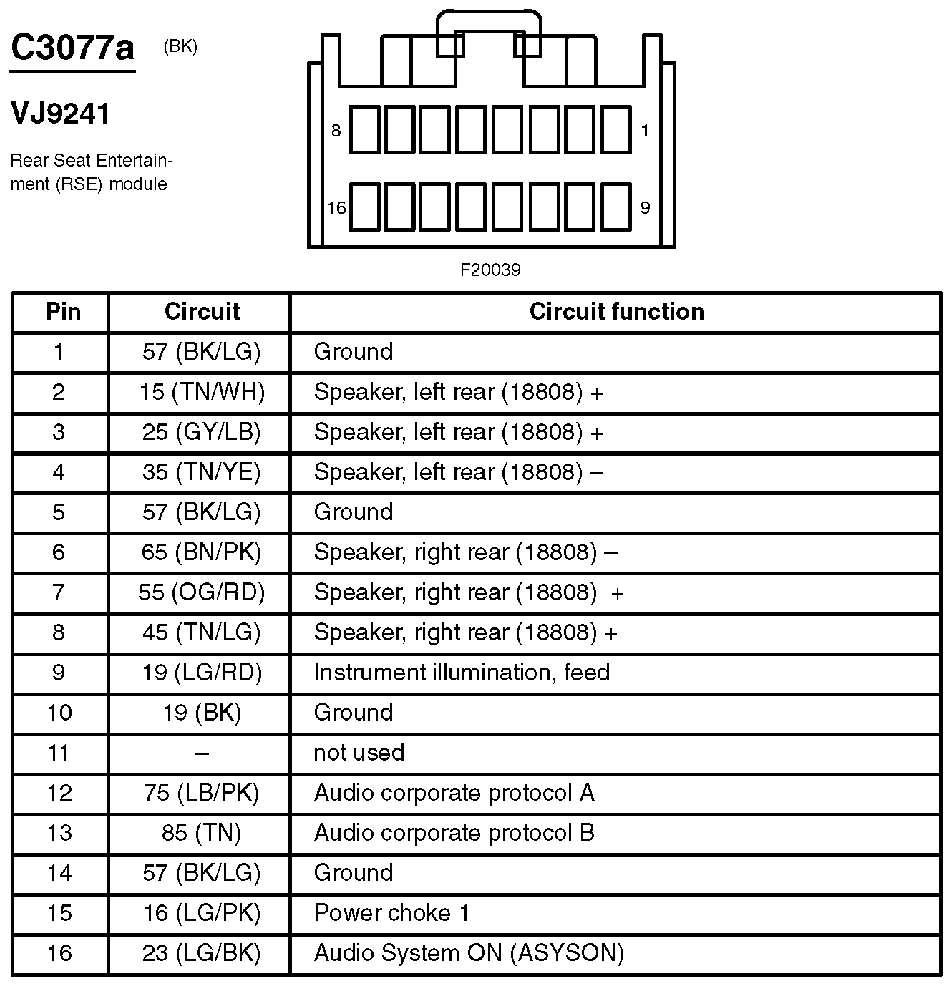 C3077a (BK)

VJ9241

Rear Seat Entertainment (RSE) module

8 1

16 9

F20039

| Pin | Circuit | Circuit function |
|---|---|---|
| 1 | 57 (BK/LG) | Ground |
| 2 | 15 (TN/WH) | Speaker, left rear (18808) + |
| 3 | 25 (GY/LB) | Speaker, left rear (18808) + |
| 4 | 35 (TN/YE) | Speaker, left rear (18808) – |
| 5 | 57 (BK/LG) | Ground |
| 6 | 65 (BN/PK) | Speaker, right rear (18808) – |
| 7 | 55 (OG/RD) | Speaker, right rear (18808) + |
| 8 | 45 (TN/LG) | Speaker, right rear (18808) + |
| 9 | 19 (LG/RD) | Instrument illumination, feed |
| 10 | 19 (BK) | Ground |
| 11 | – | not used |
| 12 | 75 (LB/PK) | Audio corporate protocol A |
| 13 | 85 (TN) | Audio corporate protocol B |
| 14 | 57 (BK/LG) | Ground |
| 15 | 16 (LG/PK) | Power choke 1 |
| 16 | 23 (LG/BK) | Audio System ON (ASYSON) |